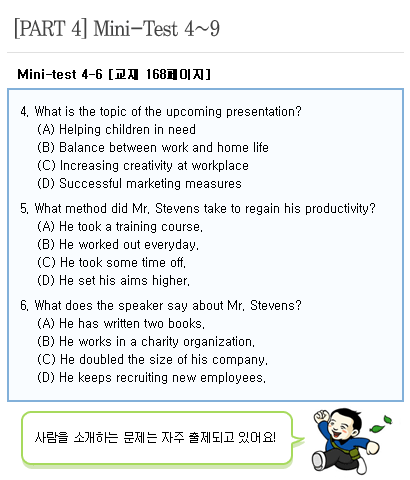 [PART 4] Mini-Test 4~9

Mini-test 4-6 [교재 168페이지]

4. What is the topic of the upcoming presentation?
(A) Helping children in need
(B) Balance between work and home life
(C) Increasing creativity at workplace
(D) Successful marketing measures

5. What method did Mr. Stevens take to regain his productivity?
(A) He took a training course.
(B) He worked out everyday.
(C) He took some time off.
(D) He set his aims higher.

6. What does the speaker say about Mr. Stevens?
(A) He has written two books.
(B) He works in a charity organization.
(C) He doubled the size of his company.
(D) He keeps recruiting new employees.

사람을 소개하는 문제는 자주 출제되고 있어요!